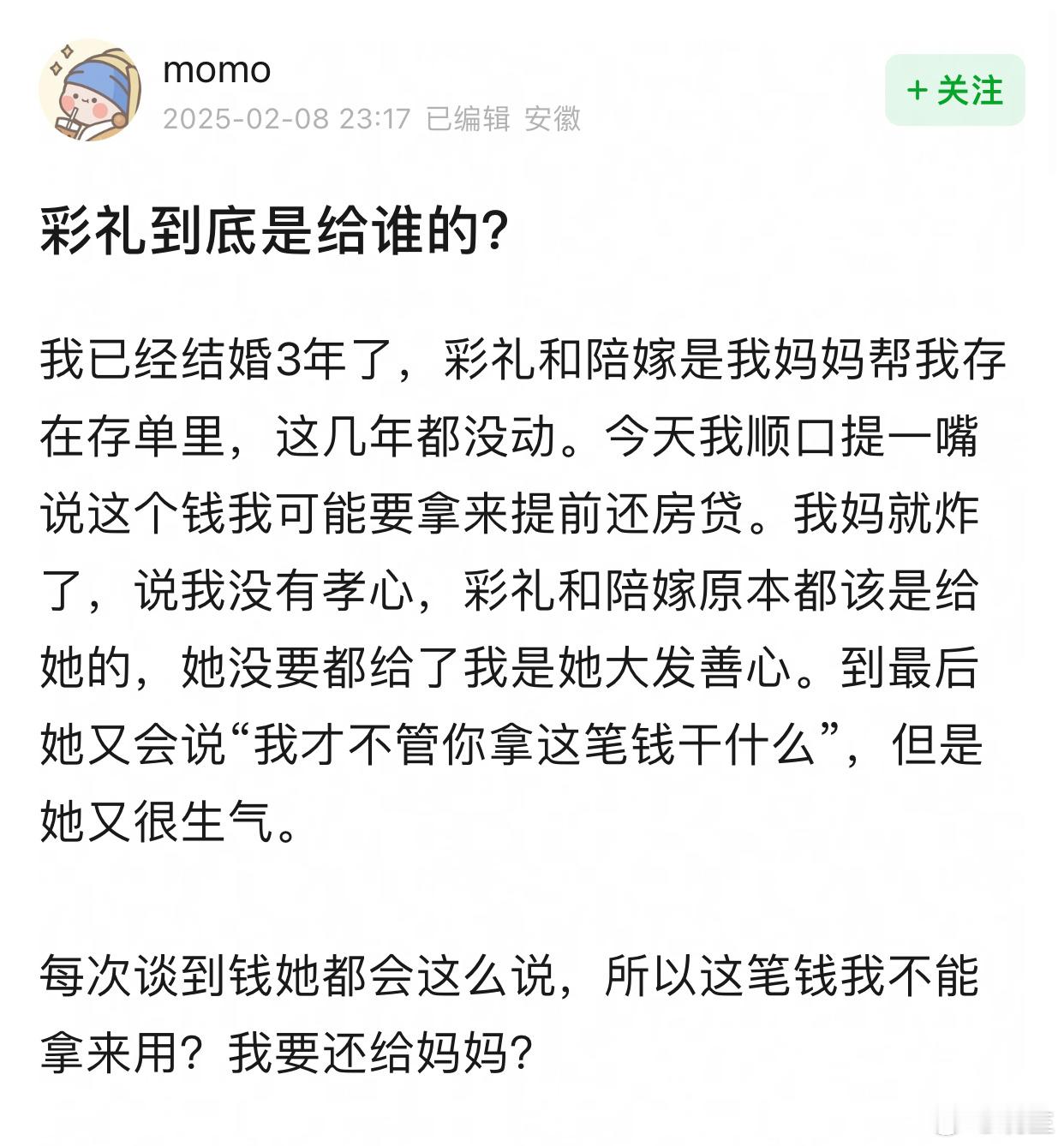 momo
2025-02-08 23:17 已编辑 安徽

+ 关注

彩礼到底是给谁的?

我已经结婚3年了，彩礼和陪嫁是我妈妈帮我存在存单里，这几年都没动。今天我顺口提一嘴说这个钱我可能要拿来提前还房贷。我妈就炸了，说我没有孝心，彩礼和陪嫁原本都该是给她的，她没要都给了我是她大发善心。到最后她又会说“我才不管你拿这笔钱干什么”，但是她又很生气。

每次谈到钱她都会这么说，所以这笔钱我不能拿来用？我要还给妈妈?